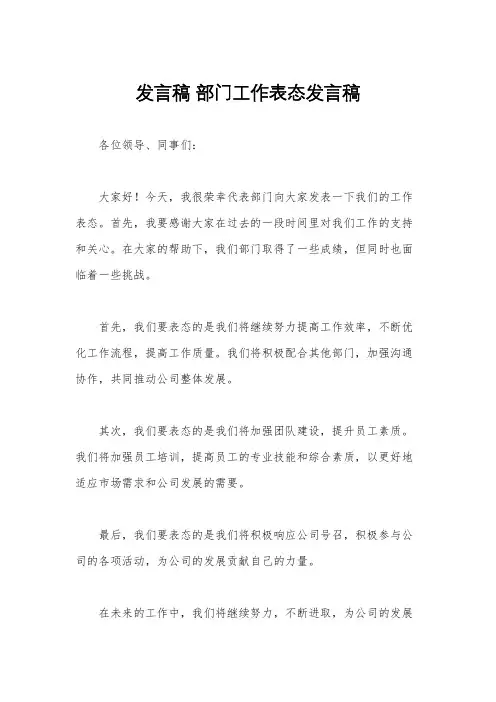 发言稿 部门工作表态发言稿

各位领导、同事们：

大家好！今天，我很荣幸代表部门向大家发表一下我们的工作表态。首先，我要感谢大家在过去的一段时间里对我们工作的支持和关心。在大家的帮助下，我们部门取得了一些成绩，但同时也面临着一些挑战。

首先，我们要表态的是我们将继续努力提高工作效率，不断优化工作流程，提高工作质量。我们将积极配合其他部门，加强沟通协作，共同推动公司整体发展。

其次，我们要表态的是我们将加强团队建设，提升员工素质。我们将加强员工培训，提高员工的专业技能和综合素质，以更好地适应市场需求和公司发展的需要。

最后，我们要表态的是我们将积极响应公司号召，积极参与公司的各项活动，为公司的发展贡献自己的力量。

在未来的工作中，我们将继续努力，不断进取，为公司的发展